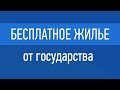 БЕСПЛАТНОЕ ЖИЛЬЕ
от государства